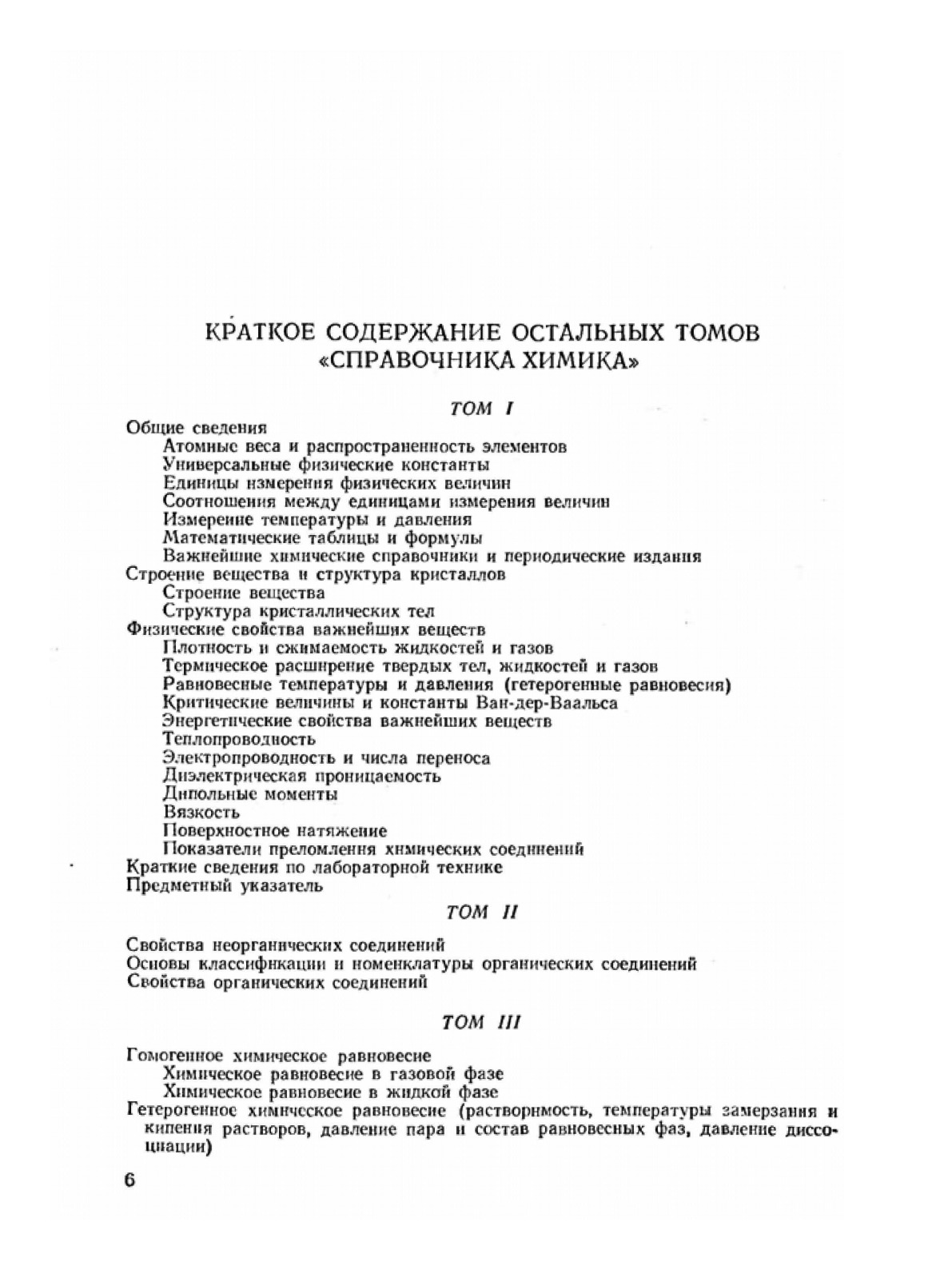 КРАТКОЕ СОДЕРЖАНИЕ ОСТАЛЬНЫХ ТОМОВ «СПРАВОЧНИКА ХИМИКА»

ТОМ I

Общие сведения
Атомные веса и распространенность элементов
Универсальные физические константы
Единицы измерения физических величин
Соотношения между единицами измерения величин
Измерение температуры и давления
Математические таблицы и формулы
Важнейшие химические справочники и периодические издания
Строение вещества и структура кристаллов
Строение вещества
Структура кристаллических тел
Физические свойства важнейших веществ
Плотность и сжимаемость жидкостей и газов
Термическое расширение твердых тел, жидкостей и газов
Равновесные температуры и давления (гетерогенные равновесия)
Критические величины и константы Ван-дер-Ваальса
Энергетические свойства важнейших веществ
Теплопроводность
Электропроводность и числа переноса
Диэлектрическая проницаемость
Дипольные моменты
Вязкость
Поверхностное натяжение
Показатели преломления химических соединений
Краткие сведения по лабораторной технике
Предметный указатель

ТОМ II

Свойства неорганических соединений
Основы классификации и номенклатуры органических соединений
Свойства органических соединений

ТОМ III

Гомогенное химическое равновесие
Химическое равновесие в газовой фазе
Химическое равновесие в жидкой фазе
Гетерогенное химическое равновесие (растворимость, температуры замерзания и кипения растворов, давление пара и состав равновесных фаз, давление диссоциации)

6